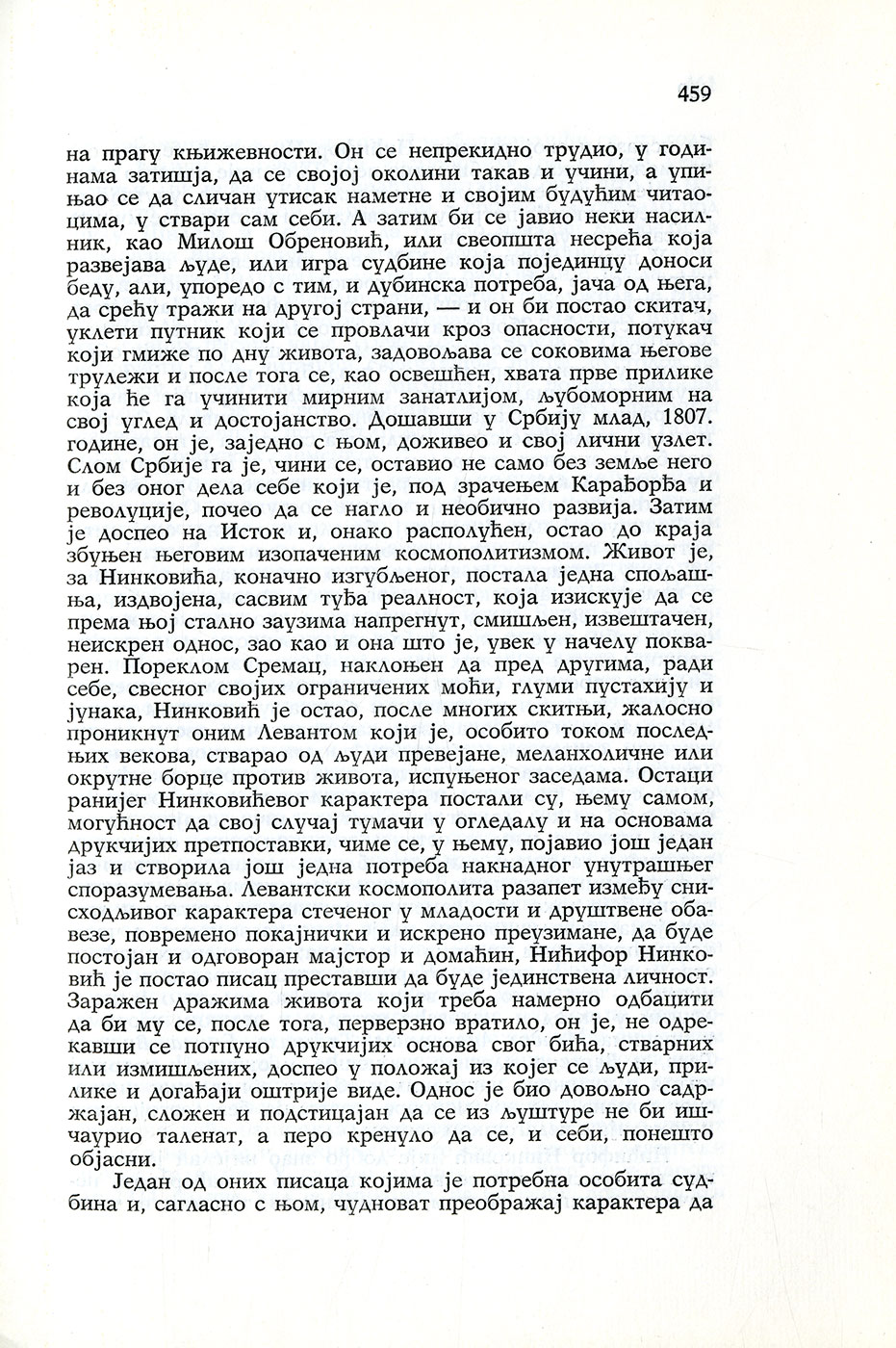 459

на прагу књижевности. Он се непрекидно трудио, у годинама затишја, да се својој околини такав и учини, а упињао се да сличан утисак наметне и својим будућим читаоцима, у ствари сам себи. А затим би се јавио неки насилник, као Милош Обреновић, или свеопшта несрећа која развејава људе, или игра судбине која појединцу доноси беду, али, упоредо с тим, и дубинска потреба, јача од њега, да срећу тражи на другој страни, — и он би постао скитач, уклети путник који се провлачи кроз опасности, потукач који гмиже по дну живота, задовољава се соковима његове трулежи и после тога се, као освешћен, хвата прве прилике која ће га учинити мирним занатлијом, љубоморним на свој углед и достојанство. Дошавши у Србију млад, 1807. године, он је, заједно с њом, доживео и свој лични узлет. Слом Србије га је, чини се, оставио не само без земље него и без оног дела себе који је, под зрачењем Карађорђа и револуције, почео да се нагло и необично развија. Затим је доспео на Исток и, онако располућен, остао до краја збуњен његовим изопаченим космополитизмом. Живот је, за Нинковића, коначно изгубљеног, постала једна спољашња, издвојена, сасвим туђа реалност, која изискује да се према њој стално заузима напрегнут, смишљен, извештачен, неискрен однос, зао као и она што је, увек у начелу покварен. Пореклом Сремац, наклоњен да пред другима, ради себе, свесног својих ограничених моћи, глуми пустахију и јунака, Нинковић је остао, после многих скитњи, жалосно проникнут оним Левантом који је, особито током последњих векова, стварао од људи превејане, меланхоличне или окрутне борце против живота, испуњеног заседама. Остаци ранијег Нинковићевог карактера постали су, њему самом, могућност да свој случај тумачи у огледалу и на основама друкчијих претпоставки, чиме се, у њему, појавио још један јаз и створила још једна потреба накнадног унутрашњег споразумевања. Левантски космополита разапет између снисходљивог карактера стеченог у младости и друштвене обавезе, повремено покајнички и искрено преузимане, да буде постојан и одговоран мајстор и домаћин, Нићифор Нинковић је постао писац преставши да буде јединствена личност. Заражен дражима живота који треба намерно одбацити да би му се, после тога, перверзно вратило, он је, не одрекавши се потпуно друкчијих основа свог бића, стварних или измишљених, доспео у положај из којег се људи, прилике и догађаји оштрије виде. Однос је био довољно садржајан, сложен и подстицајан да се из љуштуре не би ишчаурио таленат, а перо кренуло да се, и себи, понешто објасни.

Један од оних писаца којима је потребна особита судбина и, сагласно с њом, чудноват преображај карактера да